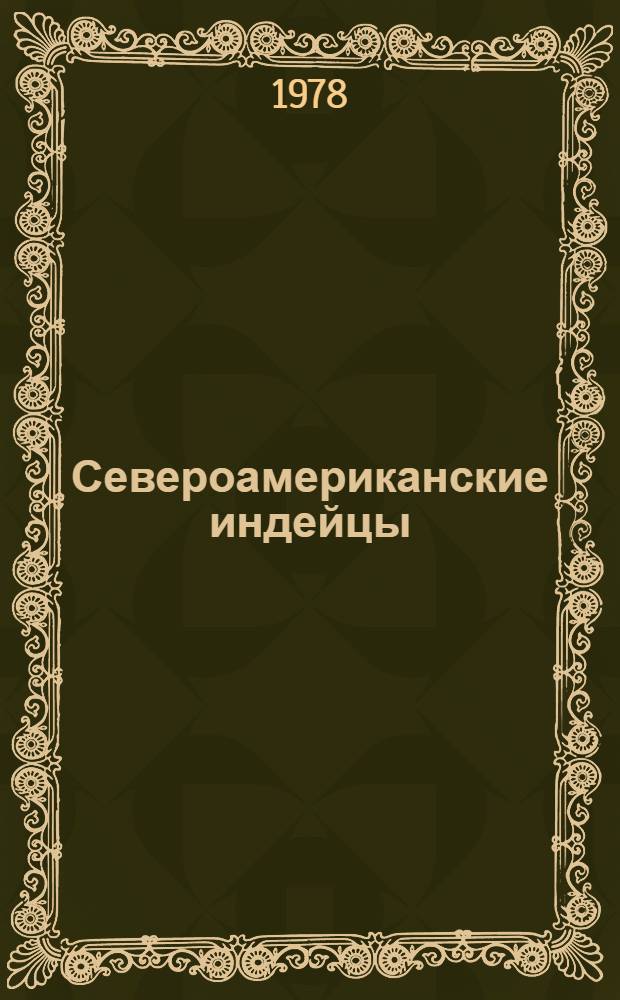 1978

Североамериканские индейцы